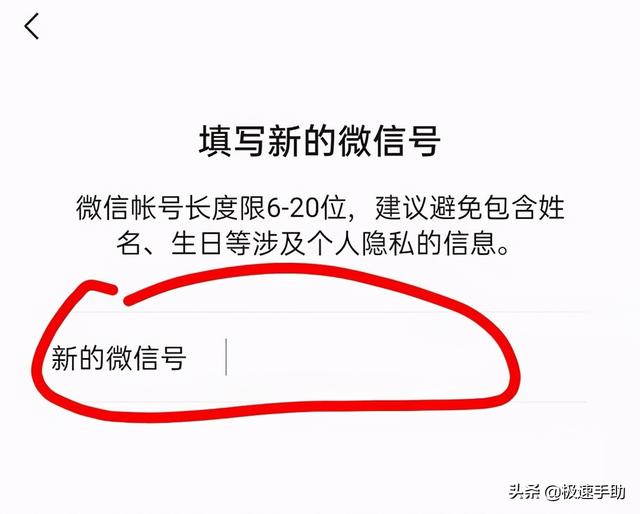 填写新的微信号

微信帐号长度限6-20位，建议避免包含姓名、生日等涉及个人隐私的信息。

新的微信号

头条 @极速手助